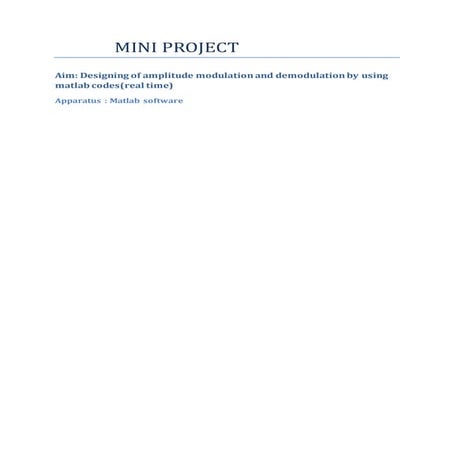 MINI PROJECT

Aim: Designing of amplitude modulation and demodulation by using matlab codes(real time)

Apparatus : Matlab software